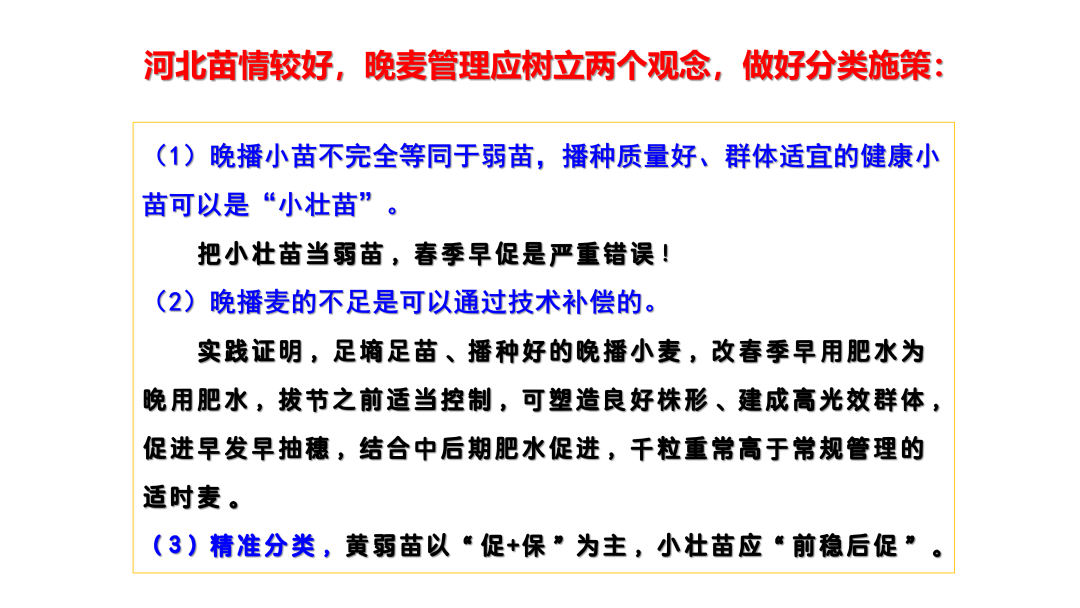 河北苗情较好，晚麦管理应树立两个观念，做好分类施策：

（1）晚播小苗不完全等同于弱苗，播种质量好、群体适宜的健康小苗可以是“小壮苗”。

把小壮苗当弱苗，春季早促是严重错误！

（2）晚播麦的不足是可以通过技术补偿的。

实践证明，足墒足苗、播种好的晚播小麦，改春季早用肥水为晚用肥水，拔节之前适当控制，可塑造良好株形、建成高光效群体，促进早发早抽穗，结合中后期肥水促进，千粒重常高于常规管理的适时麦。

（3）精准分类，黄弱苗以“促+保”为主，小壮苗应“前稳后促”。